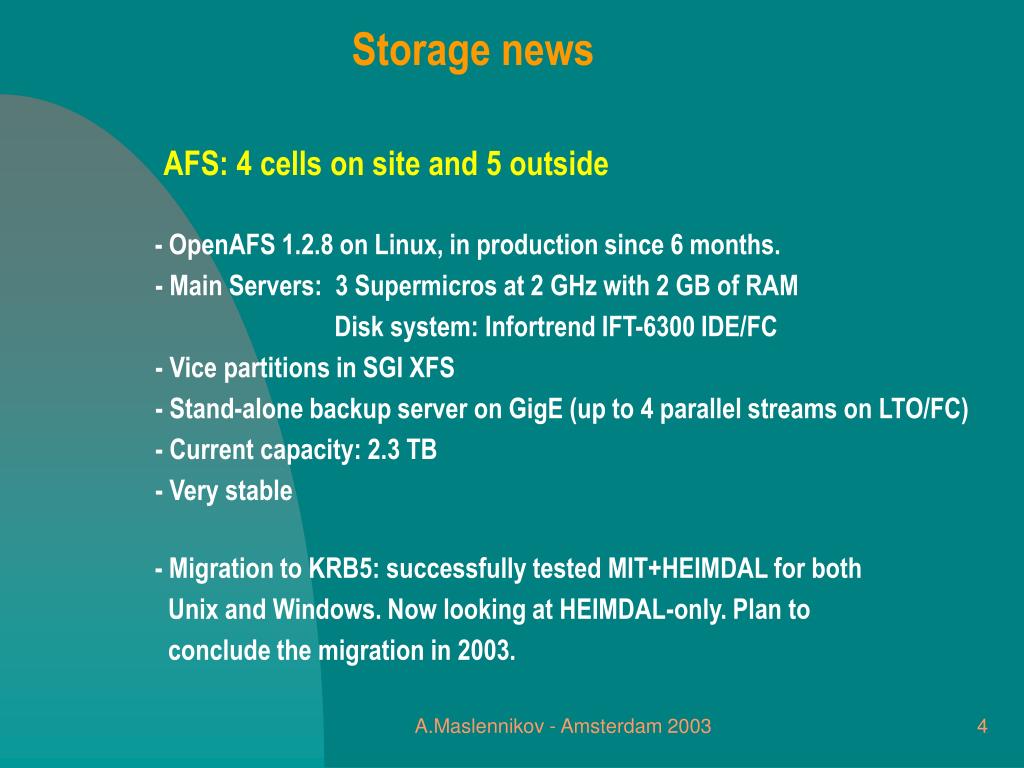 Storage news

AFS: 4 cells on site and 5 outside

- OpenAFS 1.2.8 on Linux, in production since 6 months.
- Main Servers: 3 Supermicros at 2 GHz with 2 GB of RAM
Disk system: Infortrend IFT-6300 IDE/FC
- Vice partitions in SGI XFS
- Stand-alone backup server on GigE (up to 4 parallel streams on LTO/FC)
- Current capacity: 2.3 TB
- Very stable

- Migration to KRB5: successfully tested MIT+HEIMDAL for both Unix and Windows. Now looking at HEIMDAL-only. Plan to conclude the migration in 2003.

A.Maslennikov - Amsterdam 2003

4